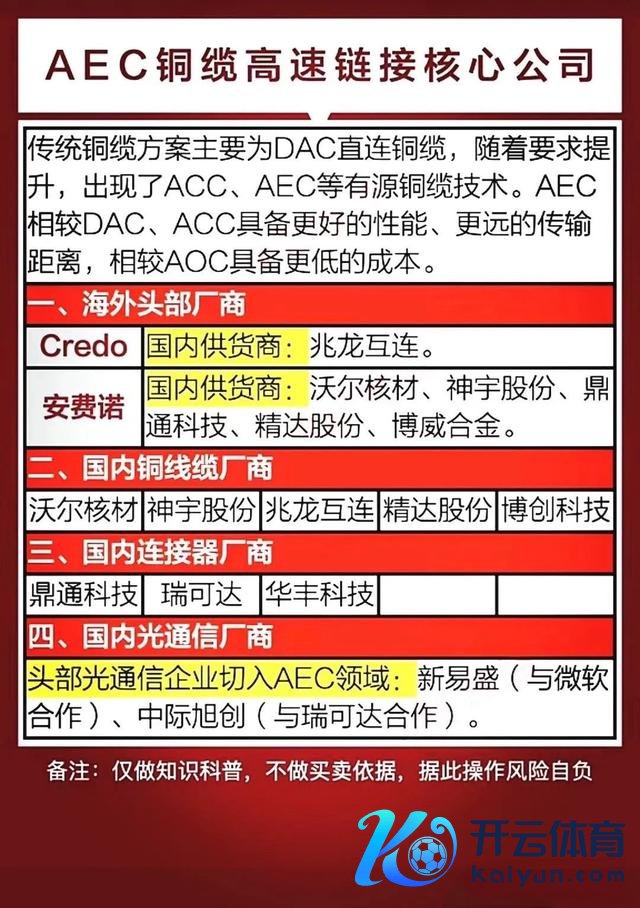 AEC铜缆高速链接核心公司

传统铜缆方案主要为DAC直连铜缆，随着要求提升，出现了ACC、AEC等有源铜缆技术。AEC相较DAC、ACC具备更好的性能、更远的传输距离，相较AOC具备更低的成本。

一、海外头部厂商

Credo
国内供货商：兆龙互连。

安费诺
国内供货商：沃尔核材、神宇股份、鼎通科技、精达股份、博威合金。

二、国内铜线缆厂商

沃尔核材 神宇股份 兆龙互连 精达股份 博创科技

三、国内连接器厂商

鼎通科技 瑞可达 华丰科技

四、国内光通信厂商

头部光通信企业切入AEC领域：新易盛（与微软合作）、中际旭创（与瑞可达合作）。

备注：仅做知识科普，不做买卖依据，据此操作风险自负

开云体育
Kaiyun.com